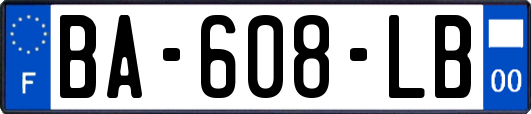 F
BA-608-LB
00